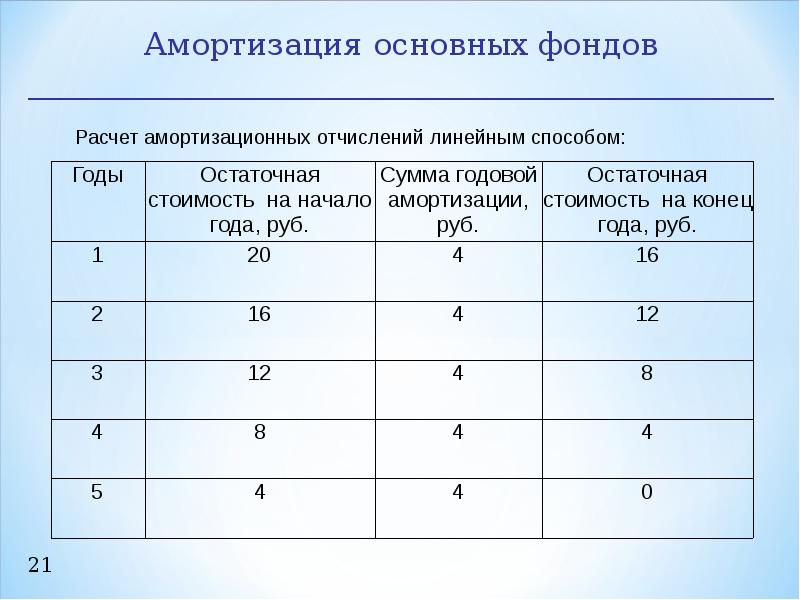 Амортизация основных фондов

Расчет амортизационных отчислений линейным способом:

| Годы | Остаточная стоимость на начало года, руб. | Сумма годовой амортизации, руб. | Остаточная стоимость на конец года, руб. |
|---|---|---|---|
| 1 | 20 | 4 | 16 |
| 2 | 16 | 4 | 12 |
| 3 | 12 | 4 | 8 |
| 4 | 8 | 4 | 4 |
| 5 | 4 | 4 | 0 |

21